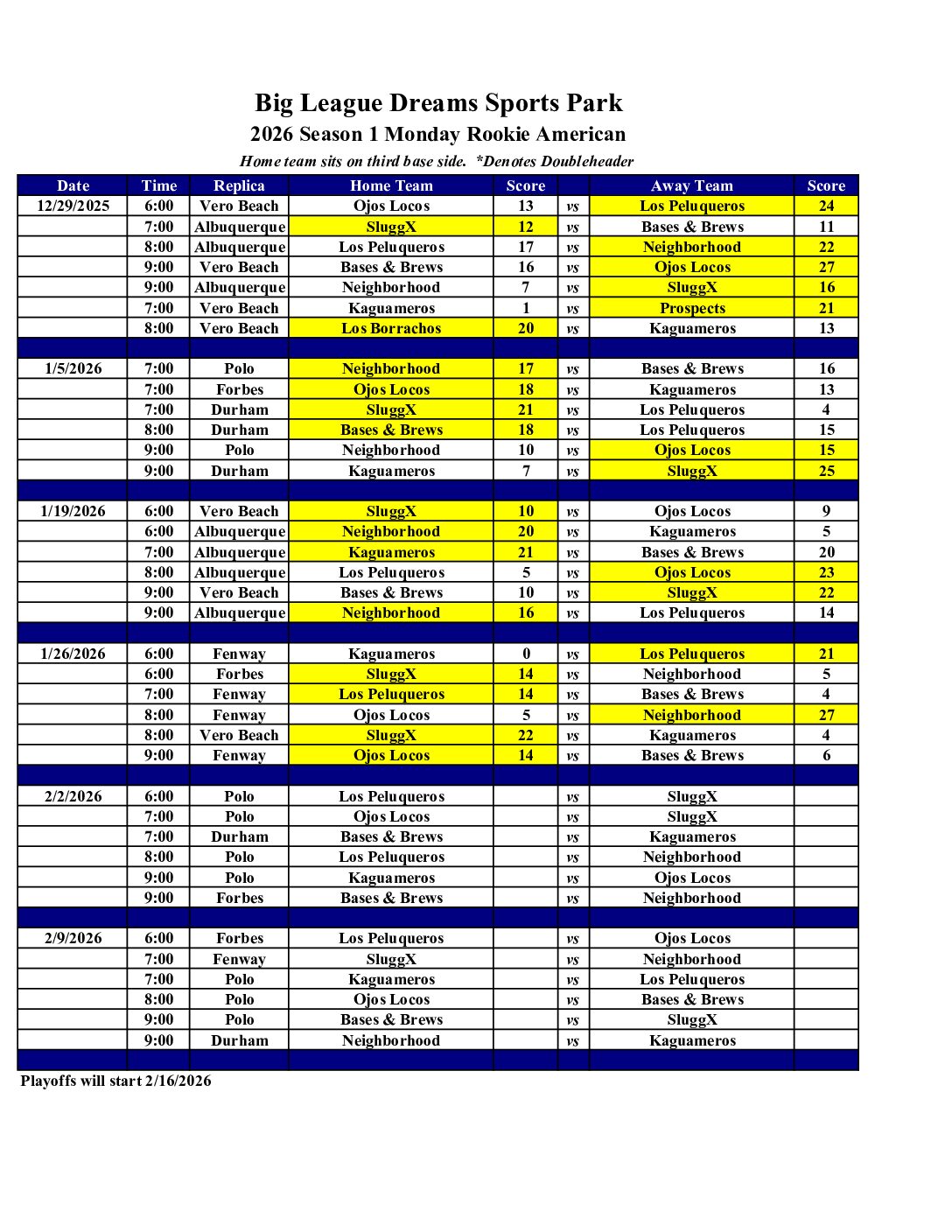 Big League Dreams Sports Park
2026 Season 1 Monday Rookie American
Home team sits on third base side. *Denotes Doubleheader

| Date | Time | Replica | Home Team | Score | | Away Team | Score |
|---|---|---|---|---|---|---|---|
| 12/29/2025 | 6:00 | Vero Beach | Ojos Locos | 13 | vs | Los Peluqueros | 24 |
| | 7:00 | Albuquerque | SluggX | 12 | vs | Bases & Brews | 11 |
| | 8:00 | Albuquerque | Los Peluqueros | 17 | vs | Neighborhood | 22 |
| | 9:00 | Vero Beach | Bases & Brews | 16 | vs | Ojos Locos | 27 |
| | 9:00 | Albuquerque | Neighborhood | 7 | vs | SluggX | 16 |
| | 7:00 | Vero Beach | Kaguameros | 1 | vs | Prospects | 21 |
| | 8:00 | Vero Beach | Los Borrachos | 20 | vs | Kaguameros | 13 |
| | | | | | | | |
| 1/5/2026 | 7:00 | Polo | Neighborhood | 17 | vs | Bases & Brews | 16 |
| | 7:00 | Forbes | Ojos Locos | 18 | vs | Kaguameros | 13 |
| | 7:00 | Durham | SluggX | 21 | vs | Los Peluqueros | 4 |
| | 8:00 | Durham | Bases & Brews | 18 | vs | Los Peluqueros | 15 |
| | 9:00 | Polo | Neighborhood | 10 | vs | Ojos Locos | 15 |
| | 9:00 | Durham | Kaguameros | 7 | vs | SluggX | 25 |
| | | | | | | | |
| 1/19/2026 | 6:00 | Vero Beach | SluggX | 10 | vs | Ojos Locos | 9 |
| | 6:00 | Albuquerque | Neighborhood | 20 | vs | Kaguameros | 5 |
| | 7:00 | Albuquerque | Kaguameros | 21 | vs | Bases & Brews | 20 |
| | 8:00 | Albuquerque | Los Peluqueros | 5 | vs | Ojos Locos | 23 |
| | 9:00 | Vero Beach | Bases & Brews | 10 | vs | SluggX | 22 |
| | 9:00 | Albuquerque | Neighborhood | 16 | vs | Los Peluqueros | 14 |
| | | | | | | | |
| 1/26/2026 | 6:00 | Fenway | Kaguameros | 0 | vs | Los Peluqueros | 21 |
| | 6:00 | Forbes | SluggX | 14 | vs | Neighborhood | 5 |
| | 7:00 | Fenway | Los Peluqueros | 14 | vs | Bases & Brews | 4 |
| | 8:00 | Fenway | Ojos Locos | 5 | vs | Neighborhood | 27 |
| | 8:00 | Vero Beach | SluggX | 22 | vs | Kaguameros | 4 |
| | 9:00 | Fenway | Ojos Locos | 14 | vs | Bases & Brews | 6 |
| | | | | | | | |
| 2/2/2026 | 6:00 | Polo | Los Peluqueros | | vs | SluggX | |
| | 7:00 | Polo | Ojos Locos | | vs | SluggX | |
| | 7:00 | Durham | Bases & Brews | | vs | Kaguameros | |
| | 8:00 | Polo | Los Peluqueros | | vs | Neighborhood | |
| | 9:00 | Polo | Kaguameros | | vs | Ojos Locos | |
| | 9:00 | Forbes | Bases & Brews | | vs | Neighborhood | |
| | | | | | | | |
| 2/9/2026 | 6:00 | Forbes | Los Peluqueros | | vs | Ojos Locos | |
| | 7:00 | Fenway | SluggX | | vs | Neighborhood | |
| | 7:00 | Polo | Kaguameros | | vs | Los Peluqueros | |
| | 8:00 | Polo | Ojos Locos | | vs | Bases & Brews | |
| | 9:00 | Polo | Bases & Brews | | vs | SluggX | |
| | 9:00 | Durham | Neighborhood | | vs | Kaguameros | |

Playoffs will start 2/16/2026